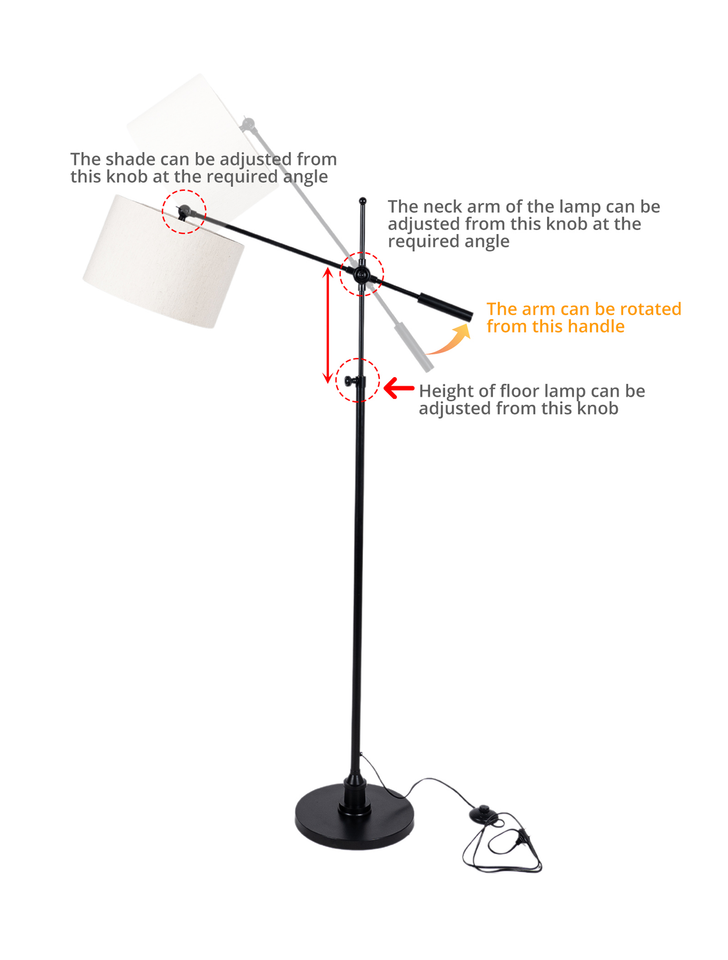 The shade can be adjusted from this knob at the required angle

The neck arm of the lamp can be adjusted from this knob at the required angle

The arm can be rotated from this handle

Height of floor lamp can be adjusted from this knob